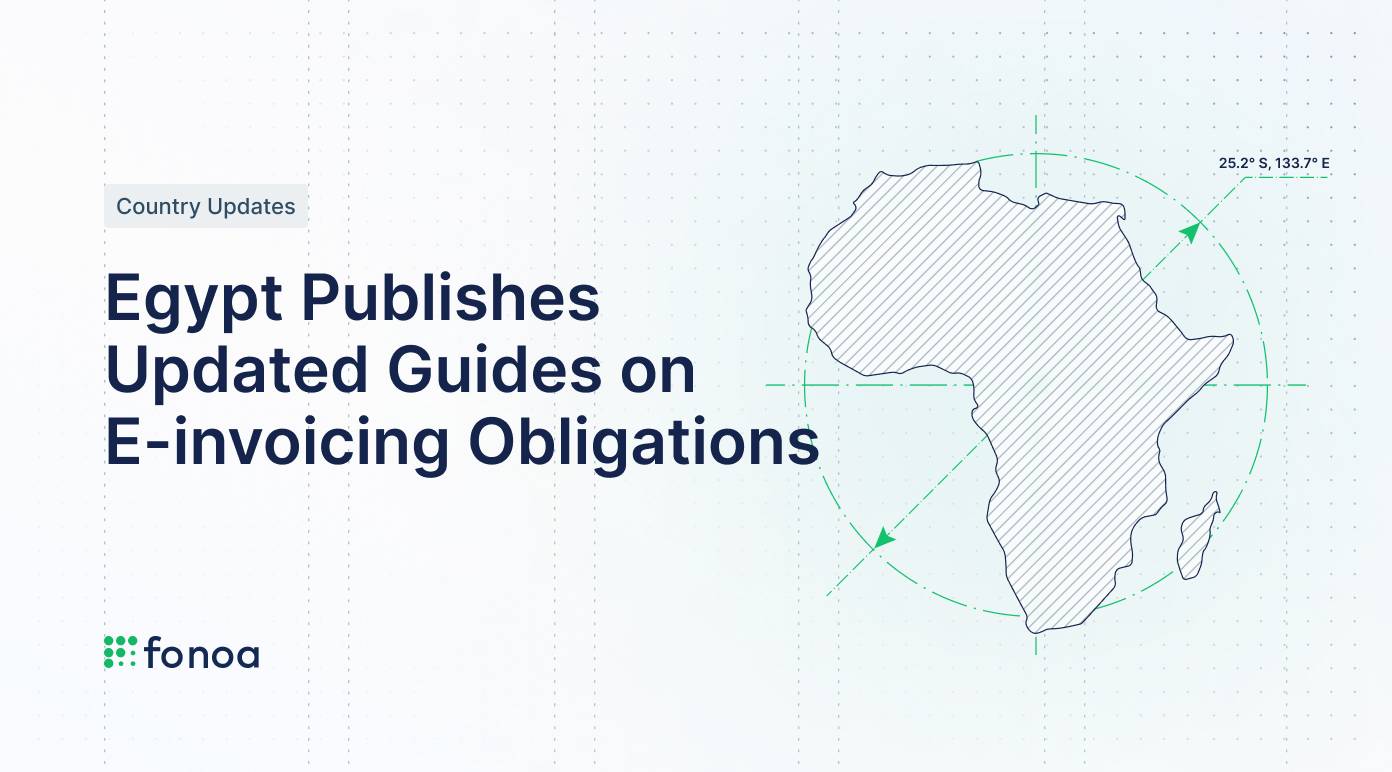 Country Updates

Egypt Publishes Updated Guides on E-invoicing Obligations

25.2° S, 133.7° E

fonoa